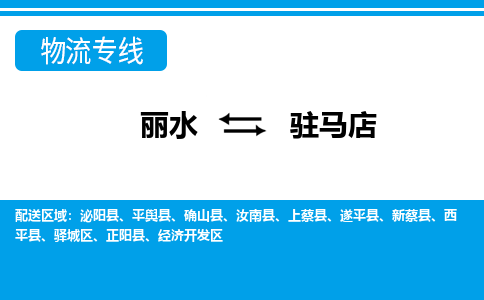 物流专线

丽水 驻马店

配送区域：泌阳县、平舆县、确山县、汝南县、上蔡县、遂平县、新蔡县、西平县、驿城区、正阳县、经济开发区